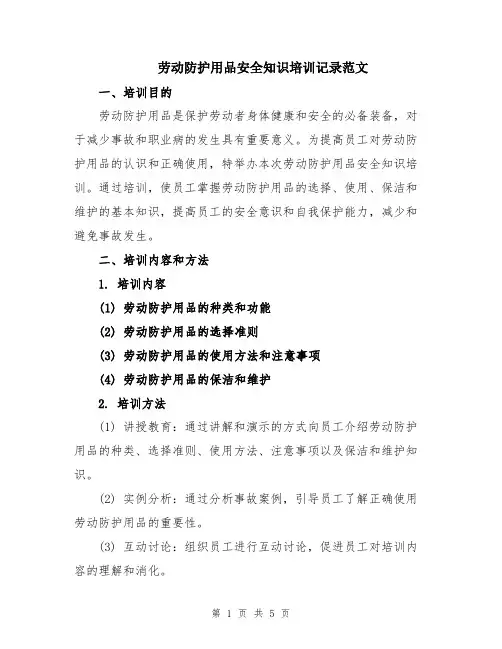 劳动防护用品安全知识培训记录范文

一、培训目的

劳动防护用品是保护劳动者身体健康和安全的必备装备，对于减少事故和职业病的发生具有重要意义。为提高员工对劳动防护用品的认识和正确使用，特举办本次劳动防护用品安全知识培训。通过培训，使员工掌握劳动防护用品的选择、使用、保洁和维护的基本知识，提高员工的安全意识和自我保护能力，减少和避免事故发生。

二、培训内容和方法

1. 培训内容

(1) 劳动防护用品的种类和功能

(2) 劳动防护用品的选择准则

(3) 劳动防护用品的使用方法和注意事项

(4) 劳动防护用品的保洁和维护

2. 培训方法

(1) 讲授教育：通过讲解和演示的方式向员工介绍劳动防护用品的种类、选择准则、使用方法、注意事项以及保洁和维护知识。

(2) 实例分析：通过分析事故案例，引导员工了解正确使用劳动防护用品的重要性。

(3) 互动讨论：组织员工进行互动讨论，促进员工对培训内容的理解和消化。

第 1 页 共 5 页